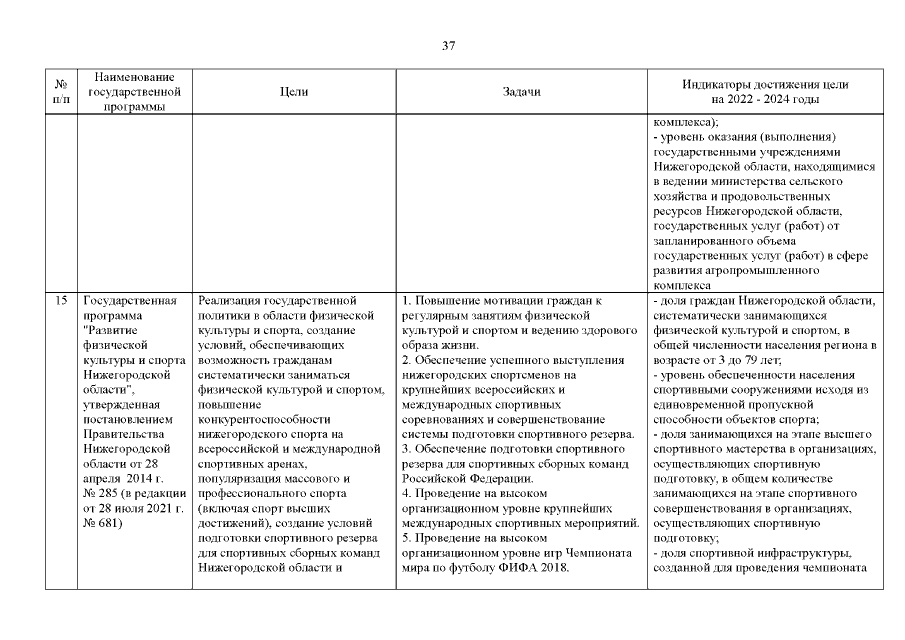 37

| № п/п | Наименование государственной программы | Цели | Задачи | Индикаторы достижения цели на 2022 - 2024 годы |
|---|---|---|---|---|
| | | | | комплекса); - уровень оказания (выполнения) государственными учреждениями Нижегородской области, находящимися в ведении министерства сельского хозяйства и продовольственных ресурсов Нижегородской области, государственных услуг (работ) от запланированного объема государственных услуг (работ) в сфере развития агропромышленного комплекса |
| 15 | Государственная программа "Развитие физической культуры и спорта Нижегородской области", утвержденная постановлением Правительства Нижегородской области от 28 апреля 2014 г. № 285 (в редакции от 28 июля 2021 г. № 681) | Реализация государственной политики в области физической культуры и спорта, создание условий, обеспечивающих возможность гражданам систематически заниматься физической культурой и спортом, повышение конкурентоспособности нижегородского спорта на всероссийской и международной спортивных аренах, популяризация массового и профессионального спорта (включая спорт высших достижений), создание условий подготовки спортивного резерва для спортивных сборных команд Нижегородской области и | 1. Повышение мотивации граждан к регулярным занятиям физической культурой и спортом и ведению здорового образа жизни. 2. Обеспечение успешного выступления нижегородских спортсменов на крупнейших всероссийских и международных спортивных соревнованиях и совершенствование системы подготовки спортивного резерва. 3. Обеспечение подготовки спортивного резерва для спортивных сборных команд Российской Федерации. 4. Проведение на высоком организационном уровне крупнейших международных спортивных мероприятий. 5. Проведение на высоком организационном уровне игр Чемпионата мира по футболу ФИФА 2018. | - доля граждан Нижегородской области, систематически занимающихся физической культурой и спортом, в общей численности населения региона в возрасте от 3 до 79 лет; - уровень обеспеченности населения спортивными сооружениями исходя из единовременной пропускной способности объектов спорта; - доля занимающихся на этапе высшего спортивного мастерства в организациях, осуществляющих спортивную подготовку, в общем количестве занимающихся на этапе спортивного совершенствования в организациях, осуществляющих спортивную подготовку; - доля спортивной инфраструктуры, созданной для проведения чемпионата |